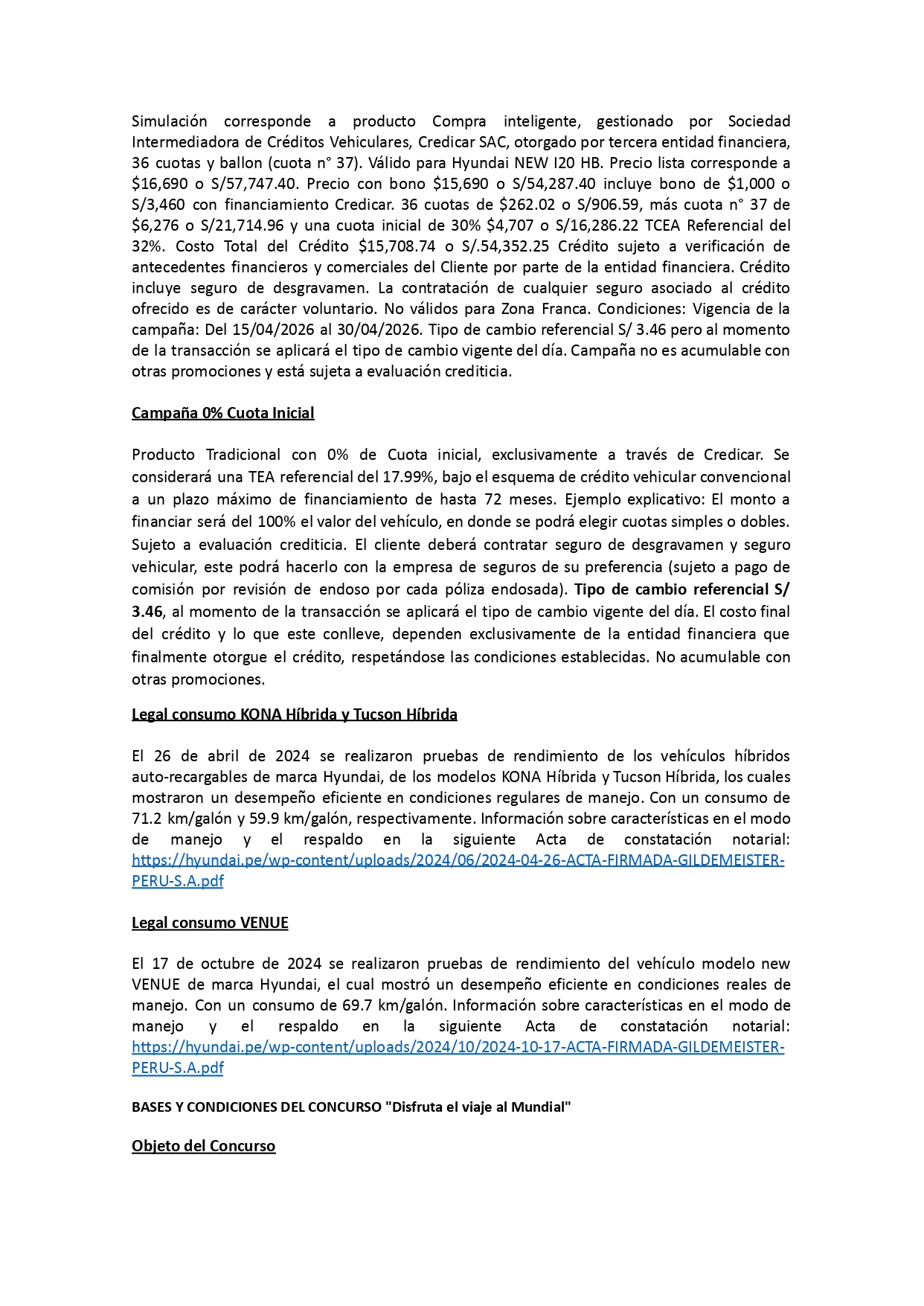 Simulación corresponde a producto Compra inteligente, gestionado por Sociedad Intermediadora de Créditos Vehiculares, Credicar SAC, otorgado por tercera entidad financiera, 36 cuotas y ballon (cuota n° 37). Válido para Hyundai NEW I20 HB. Precio lista corresponde a \$16,690 o S/57,747.40. Precio con bono \$15,690 o S/54,287.40 incluye bono de \$1,000 o S/3,460 con financiamiento Credicar. 36 cuotas de \$262.02 o S/906.59, más cuota n° 37 de \$6,276 o S/21,714.96 y una cuota inicial de 30% \$4,707 o S/16,286.22 TCEA Referencial del 32%. Costo Total del Crédito \$15,708.74 o S/.54,352.25 Crédito sujeto a verificación de antecedentes financieros y comerciales del Cliente por parte de la entidad financiera. Crédito incluye seguro de desgravamen. La contratación de cualquier seguro asociado al crédito ofrecido es de carácter voluntario. No válidos para Zona Franca. Condiciones: Vigencia de la campaña: Del 15/04/2026 al 30/04/2026. Tipo de cambio referencial S/ 3.46 pero al momento de la transacción se aplicará el tipo de cambio vigente del día. Campaña no es acumulable con otras promociones y está sujeta a evaluación crediticia.

Campaña 0% Cuota Inicial

Producto Tradicional con 0% de Cuota inicial, exclusivamente a través de Credicar. Se considerará una TEA referencial del 17.99%, bajo el esquema de crédito vehicular convencional a un plazo máximo de financiamiento de hasta 72 meses. Ejemplo explicativo: El monto a financiar será del 100% el valor del vehículo, en donde se podrá elegir cuotas simples o dobles. Sujeto a evaluación crediticia. El cliente deberá contratar seguro de desgravamen y seguro vehicular, este podrá hacerlo con la empresa de seguros de su preferencia (sujeto a pago de comisión por revisión de endoso por cada póliza endosada). Tipo de cambio referencial S/ 3.46, al momento de la transacción se aplicará el tipo de cambio vigente del día. El costo final del crédito y lo que este conlleve, dependen exclusivamente de la entidad financiera que finalmente otorgue el crédito, respetándose las condiciones establecidas. No acumulable con otras promociones.

Legal consumo KONA Híbrida y Tucson Híbrida

El 26 de abril de 2024 se realizaron pruebas de rendimiento de los vehículos híbridos auto-recargables de marca Hyundai, de los modelos KONA Híbrida y Tucson Híbrida, los cuales mostraron un desempeño eficiente en condiciones regulares de manejo. Con un consumo de 71.2 km/galón y 59.9 km/galón, respectivamente. Información sobre características en el modo de manejo y el respaldo en la siguiente Acta de constatación notarial: https://hyundai.pe/wp-content/uploads/2024/06/2024-04-26-ACTA-FIRMADA-GILDEMEISTER-PERU-S.A.pdf

Legal consumo VENUE

El 17 de octubre de 2024 se realizaron pruebas de rendimiento del vehículo modelo new VENUE de marca Hyundai, el cual mostró un desempeño eficiente en condiciones reales de manejo. Con un consumo de 69.7 km/galón. Información sobre características en el modo de manejo y el respaldo en la siguiente Acta de constatación notarial: https://hyundai.pe/wp-content/uploads/2024/10/2024-10-17-ACTA-FIRMADA-GILDEMEISTER-PERU-S.A.pdf

BASES Y CONDICIONES DEL CONCURSO "Disfruta el viaje al Mundial"

Objeto del Concurso